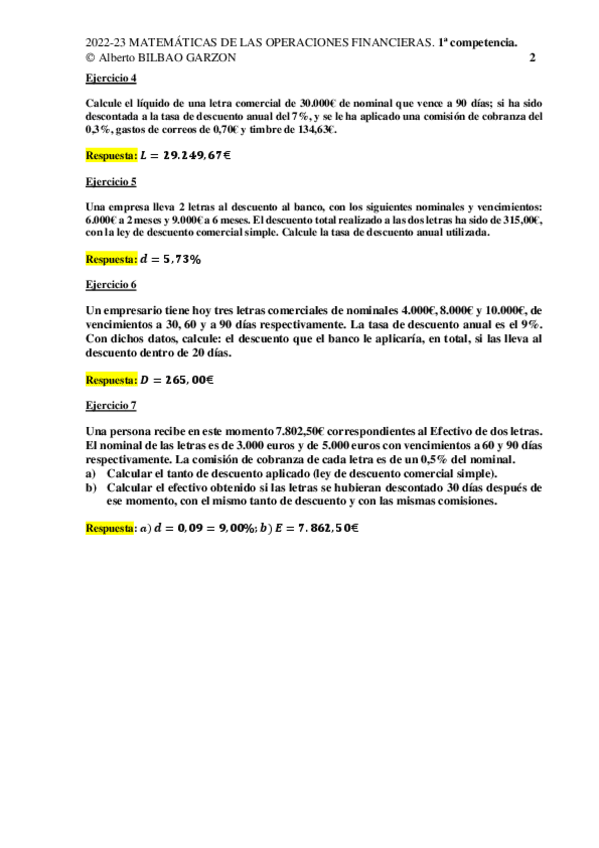 2022-23 MATEMÁTICAS DE LAS OPERACIONES FINANCIERAS. 1ª competencia.
© Alberto BILBAO GARZON 2

Ejercicio 4

Calcule el líquido de una letra comercial de 30.000€ de nominal que vence a 90 días; si ha sido descontada a la tasa de descuento anual del 7%, y se le ha aplicado una comisión de cobranza del 0,3%, gastos de correos de 0,70€ y timbre de 134,63€.

Respuesta: $L = 29.249,67€$

Ejercicio 5

Una empresa lleva 2 letras al descuento al banco, con los siguientes nominales y vencimientos: 6.000€ a 2 meses y 9.000€ a 6 meses. El descuento total realizado a las dos letras ha sido de 315,00€, con la ley de descuento comercial simple. Calcule la tasa de descuento anual utilizada.

Respuesta: $d = 5,73\%$

Ejercicio 6

Un empresario tiene hoy tres letras comerciales de nominales 4.000€, 8.000€ y 10.000€, de vencimientos a 30, 60 y a 90 días respectivamente. La tasa de descuento anual es el 9%. Con dichos datos, calcule: el descuento que el banco le aplicaría, en total, si las lleva al descuento dentro de 20 días.

Respuesta: $D = 265,00€$

Ejercicio 7

Una persona recibe en este momento 7.802,50€ correspondientes al Efectivo de dos letras. El nominal de las letras es de 3.000 euros y de 5.000 euros con vencimientos a 60 y 90 días respectivamente. La comisión de cobranza de cada letra es de un 0,5% del nominal.
a) Calcular el tanto de descuento aplicado (ley de descuento comercial simple).
b) Calcular el efectivo obtenido si las letras se hubieran descontado 30 días después de ese momento, con el mismo tanto de descuento y con las mismas comisiones.

Respuesta: $a)\ d = 0,09 = 9,00\%;\ b)\ E = 7.862,50€$